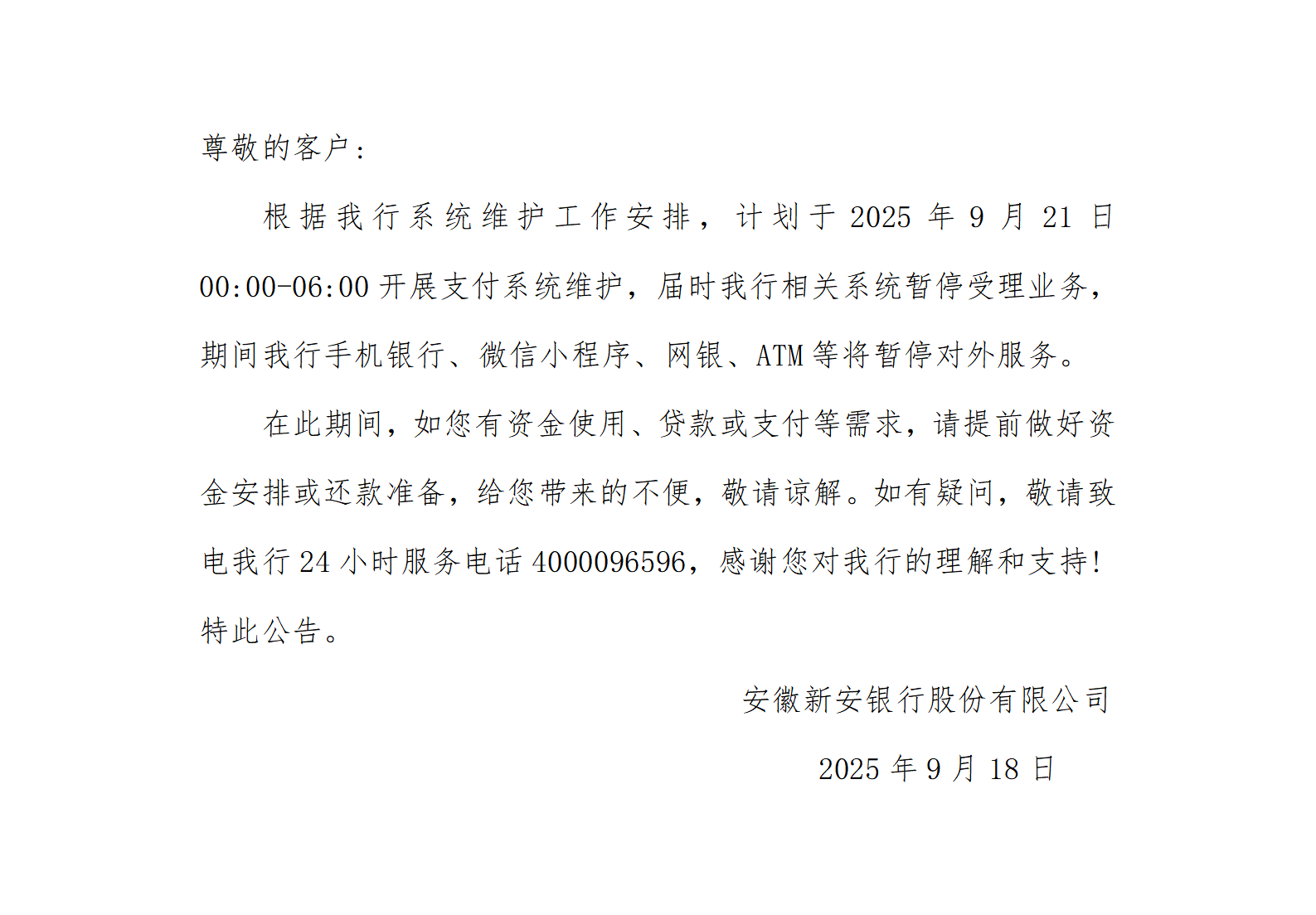 尊敬的客户：

根据我行系统维护工作安排，计划于 2025 年 9 月 21 日 00:00-06:00 开展支付系统维护，届时我行相关系统暂停受理业务，期间我行手机银行、微信小程序、网银、ATM 等将暂停对外服务。

在此期间，如您有资金使用、贷款或支付等需求，请提前做好资金安排或还款准备，给您带来的不便，敬请谅解。如有疑问，敬请致电我行 24 小时服务电话 4000096596，感谢您对我行的理解和支持！

特此公告。

安徽新安银行股份有限公司

2025 年 9 月 18 日